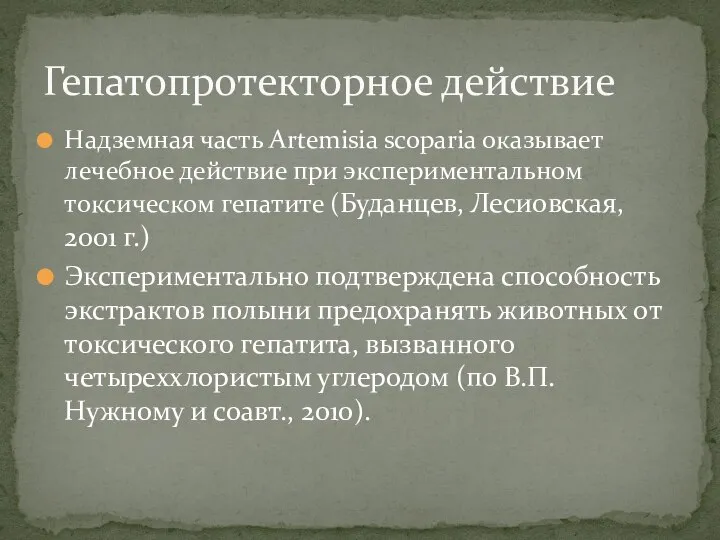 Гепатопротекторное действие

Надземная часть Artemisia scoparia оказывает лечебное действие при экспериментальном токсическом гепатите (Буданцев, Лесиовская, 2001 г.)

Экспериментально подтверждена способность экстрактов полыни предохранять животных от токсического гепатита, вызванного четыреххлористым углеродом (по В.П. Нужному и соавт., 2010).